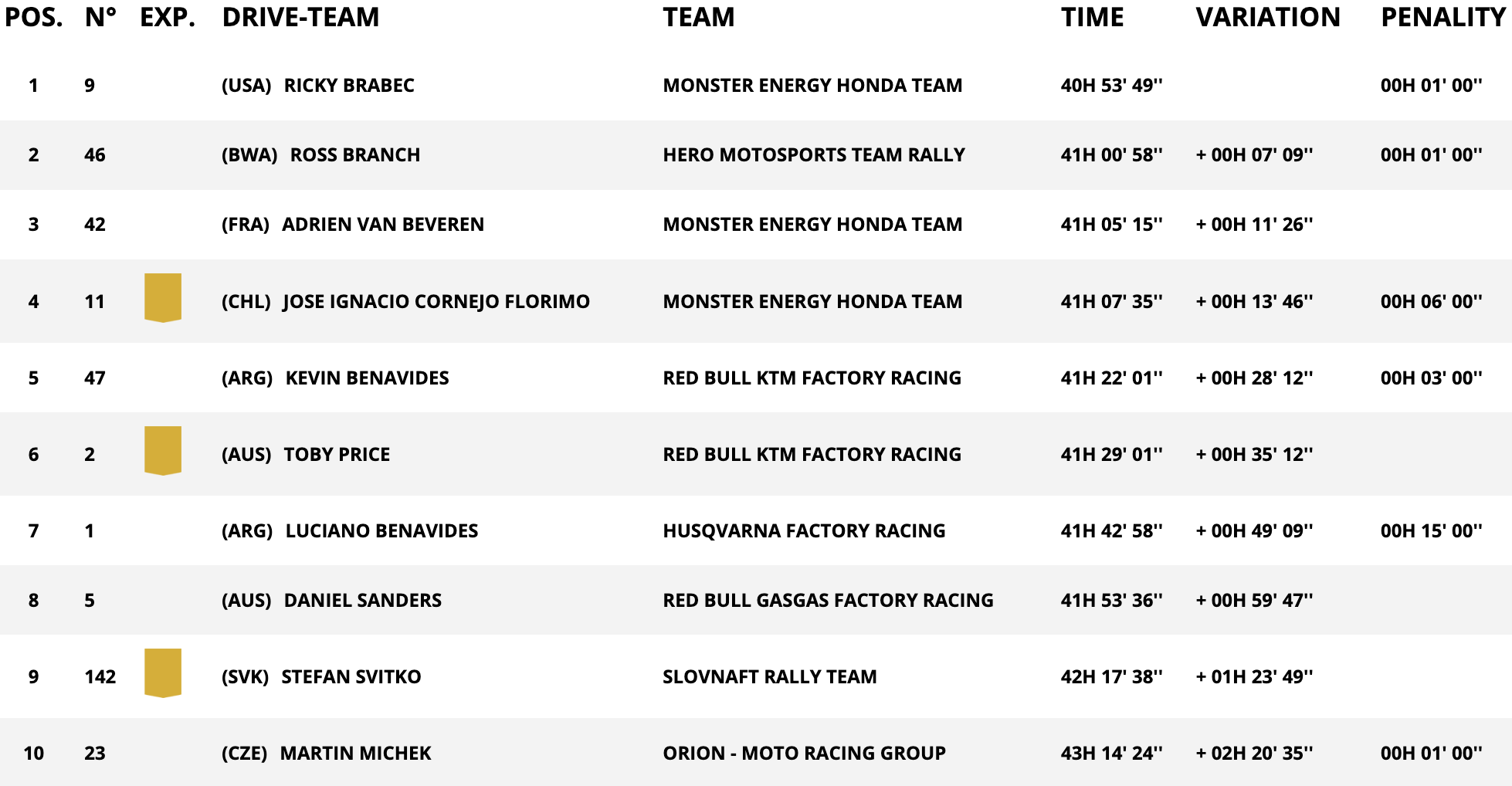 | POS. | N° | EXP. | DRIVE-TEAM | TEAM | TIME | VARIATION | PENALITY |
|---|---|---|---|---|---|---|---|
| 1 | 9 | | (USA) RICKY BRABEC | MONSTER ENERGY HONDA TEAM | 40H 53' 49'' | | 00H 01' 00'' |
| 2 | 46 | | (BWA) ROSS BRANCH | HERO MOTOSPORTS TEAM RALLY | 41H 00' 58'' | + 00H 07' 09'' | 00H 01' 00'' |
| 3 | 42 | | (FRA) ADRIEN VAN BEVEREN | MONSTER ENERGY HONDA TEAM | 41H 05' 15'' | + 00H 11' 26'' | |
| 4 | 11 | | (CHL) JOSE IGNACIO CORNEJO FLORIMO | MONSTER ENERGY HONDA TEAM | 41H 07' 35'' | + 00H 13' 46'' | 00H 06' 00'' |
| 5 | 47 | | (ARG) KEVIN BENAVIDES | RED BULL KTM FACTORY RACING | 41H 22' 01'' | + 00H 28' 12'' | 00H 03' 00'' |
| 6 | 2 | | (AUS) TOBY PRICE | RED BULL KTM FACTORY RACING | 41H 29' 01'' | + 00H 35' 12'' | |
| 7 | 1 | | (ARG) LUCIANO BENAVIDES | HUSQVARNA FACTORY RACING | 41H 42' 58'' | + 00H 49' 09'' | 00H 15' 00'' |
| 8 | 5 | | (AUS) DANIEL SANDERS | RED BULL GASGAS FACTORY RACING | 41H 53' 36'' | + 00H 59' 47'' | |
| 9 | 142 | | (SVK) STEFAN SVITKO | SLOVNAFT RALLY TEAM | 42H 17' 38'' | + 01H 23' 49'' | |
| 10 | 23 | | (CZE) MARTIN MICHEK | ORION - MOTO RACING GROUP | 43H 14' 24'' | + 02H 20' 35'' | 00H 01' 00'' |